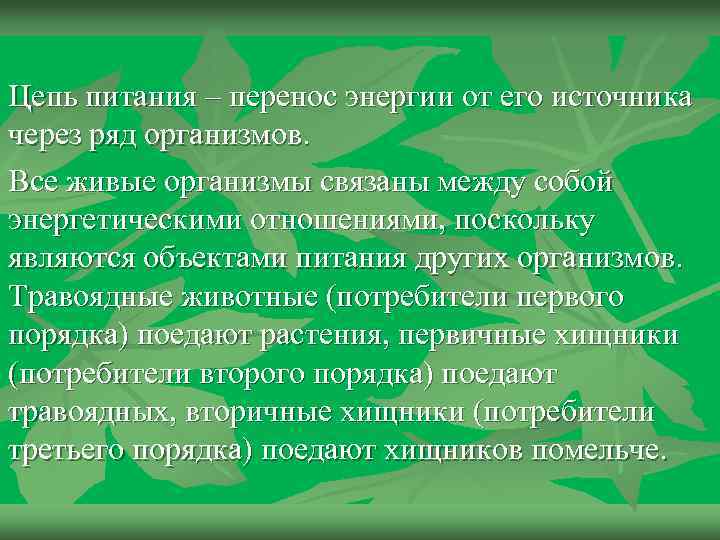 Цепь питания – перенос энергии от его источника через ряд организмов.

Все живые организмы связаны между собой энергетическими отношениями, поскольку являются объектами питания других организмов. Травоядные животные (потребители первого порядка) поедают растения, первичные хищники (потребители второго порядка) поедают травоядных, вторичные хищники (потребители третьего порядка) поедают хищников помельче.